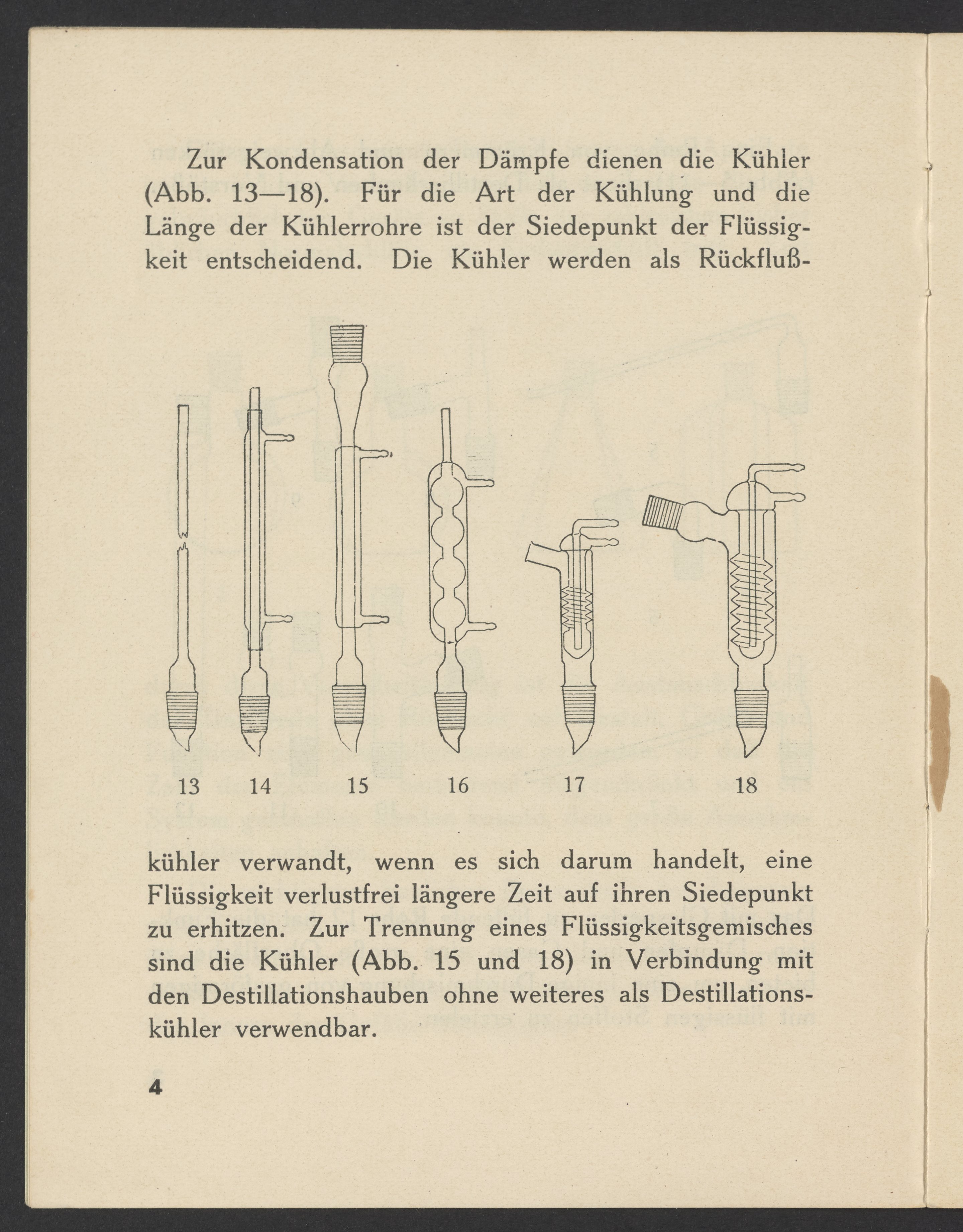 Zur Kondensation der Dämpfe dienen die Kühler (Abb. 13—18). Für die Art der Kühlung und die Länge der Kühlerrohre ist der Siedepunkt der Flüssigkeit entscheidend. Die Kühler werden als Rückfluß-

13 14 15 16 17 18

kühler verwandt, wenn es sich darum handelt, eine Flüssigkeit verlustfrei längere Zeit auf ihren Siedepunkt zu erhitzen. Zur Trennung eines Flüssigkeitsgemisches sind die Kühler (Abb. 15 und 18) in Verbindung mit den Destillationshauben ohne weiteres als Destillationskühler verwendbar.

4